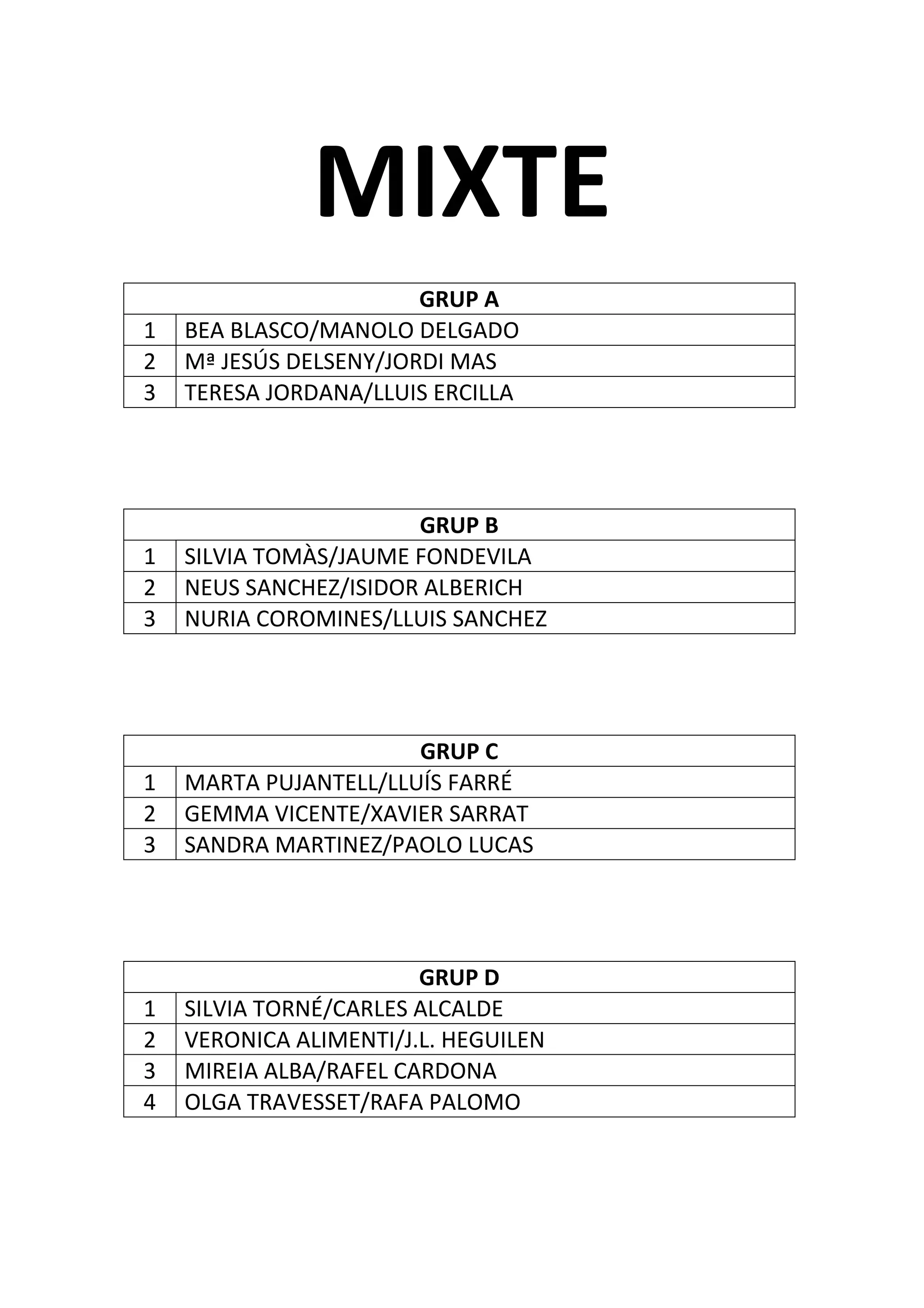 MIXTE

| GRUP A | |
|---|---|
| 1 | BEA BLASCO/MANOLO DELGADO |
| 2 | Mª JESÚS DELSENY/JORDI MAS |
| 3 | TERESA JORDANA/LLUIS ERCILLA |

| GRUP B | |
|---|---|
| 1 | SILVIA TOMÀS/JAUME FONDEVILA |
| 2 | NEUS SANCHEZ/ISIDOR ALBERICH |
| 3 | NURIA COROMINES/LLUIS SANCHEZ |

| GRUP C | |
|---|---|
| 1 | MARTA PUJANTELL/LLUÍS FARRÉ |
| 2 | GEMMA VICENTE/XAVIER SARRAT |
| 3 | SANDRA MARTINEZ/PAOLO LUCAS |

| GRUP D | |
|---|---|
| 1 | SILVIA TORNÉ/CARLES ALCALDE |
| 2 | VERONICA ALIMENTI/J.L. HEGUILEN |
| 3 | MIREIA ALBA/RAFEL CARDONA |
| 4 | OLGA TRAVESSET/RAFA PALOMO |